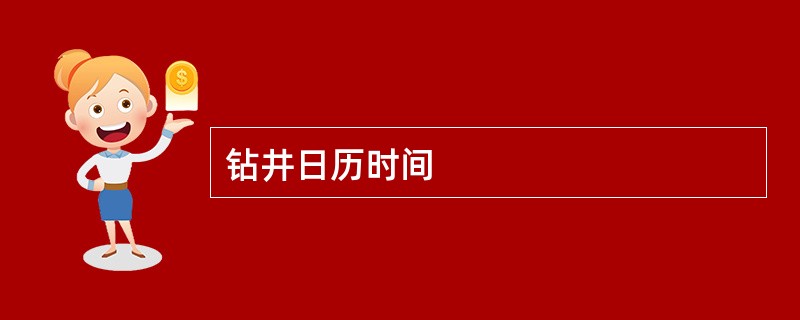 $
钻井日历时间